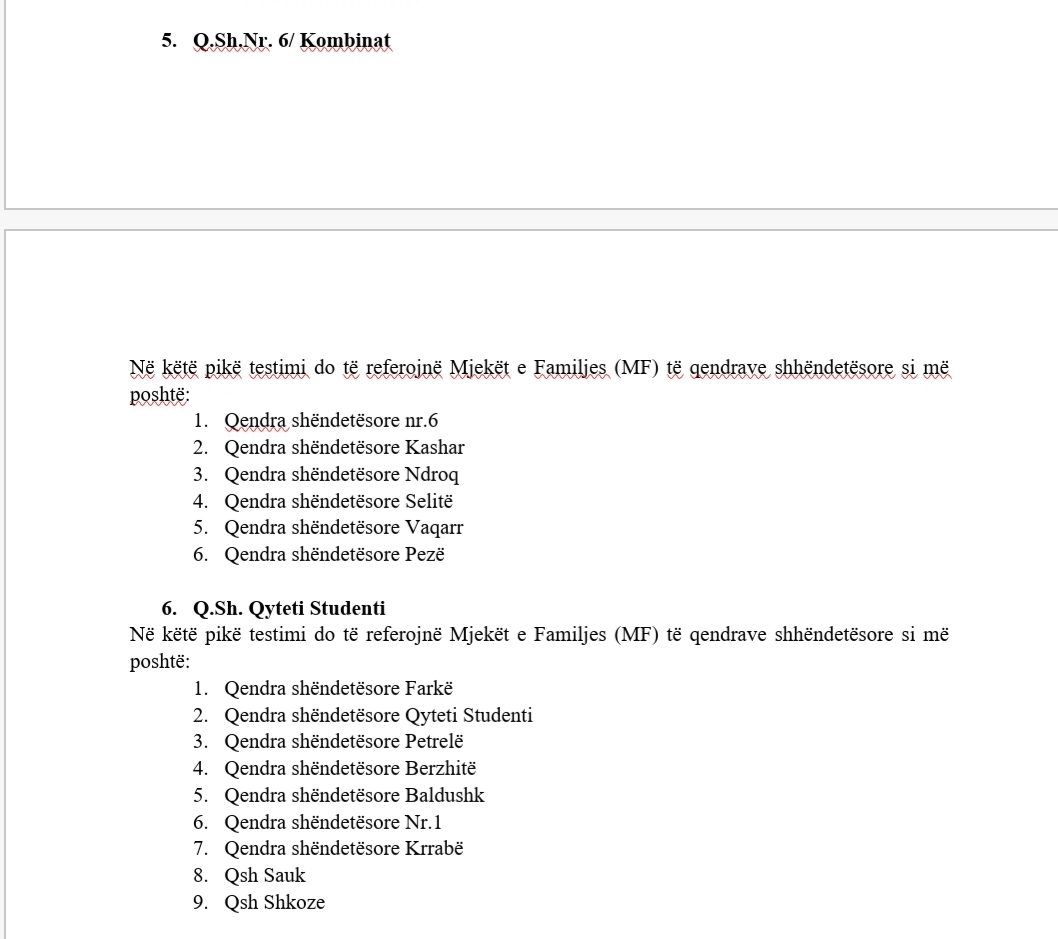 5. Q.Sh.Nr. 6/ Kombinat

Në këtë pikë testimi do të referojnë Mjekët e Familjes (MF) të qendrave shhëndetësore si më poshtë:

1. Qendra shëndetësore nr.6
2. Qendra shëndetësore Kashar
3. Qendra shëndetësore Ndroq
4. Qendra shëndetësore Selitë
5. Qendra shëndetësore Vaqarr
6. Qendra shëndetësore Pezë

6. Q.Sh. Qyteti Studenti

Në këtë pikë testimi do të referojnë Mjekët e Familjes (MF) të qendrave shhëndetësore si më poshtë:

1. Qendra shëndetësore Farkë
2. Qendra shëndetësore Qyteti Studenti
3. Qendra shëndetësore Petrelë
4. Qendra shëndetësore Berzhitë
5. Qendra shëndetësore Baldushk
6. Qendra shëndetësore Nr.1
7. Qendra shëndetësore Krrabë
8. Qsh Sauk
9. Qsh Shkoze